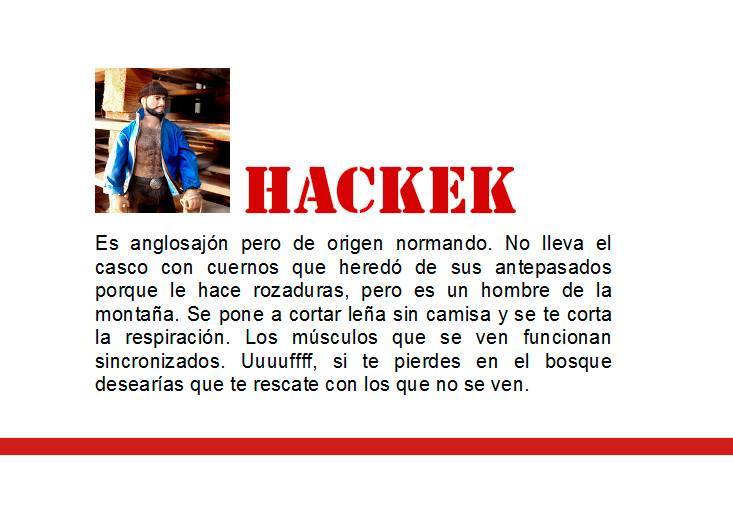 HACKEK

Es anglosajón pero de origen normando. No lleva el casco con cuernos que heredó de sus antepasados porque le hace rozaduras, pero es un hombre de la montaña. Se pone a cortar leña sin camisa y se te corta la respiración. Los músculos que se ven funcionan sincronizados. Uuuuffff, si te pierdes en el bosque desearías que te rescate con los que no se ven.